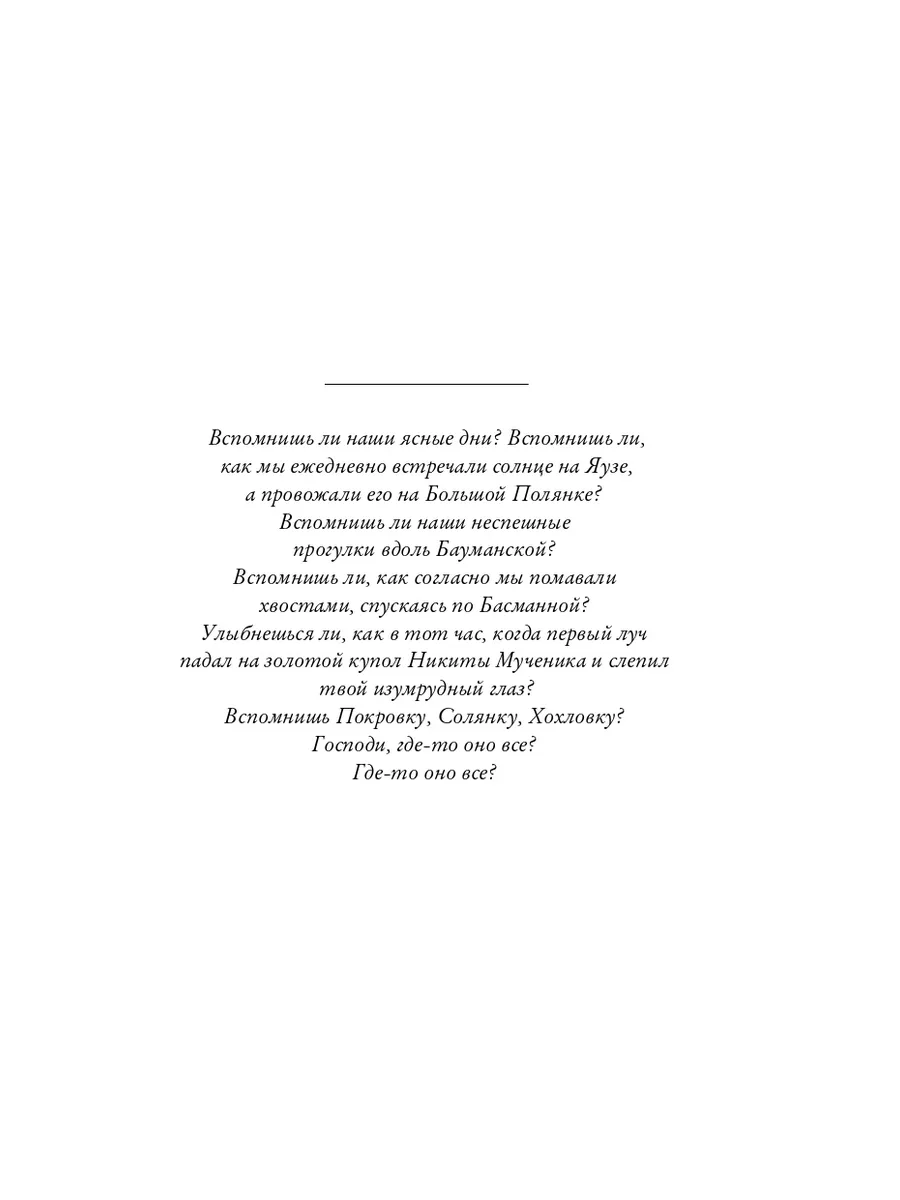 Вспомнишь ли наши ясные дни? Вспомнишь ли,
как мы ежедневно встречали солнце на Яузе,
а провожали его на Большой Полянке?
Вспомнишь ли наши неспешные
прогулки вдоль Бауманской?
Вспомнишь ли, как согласно мы помавали
хвостами, спускаясь по Басманной?
Улыбнешься ли, как в тот час, когда первый луч
падал на золотой купол Никиты Мученика и слепил
твой изумрудный глаз?
Вспомнишь Покровку, Солянку, Хохловку?
Господи, где-то оно все?
Где-то оно все?